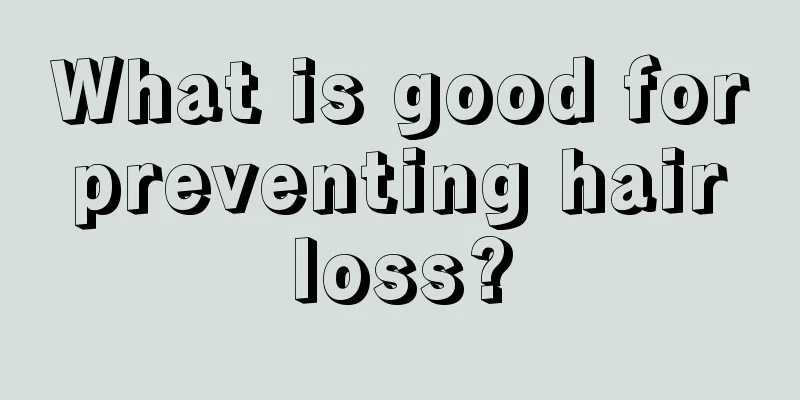 What is good for preventing hair loss?